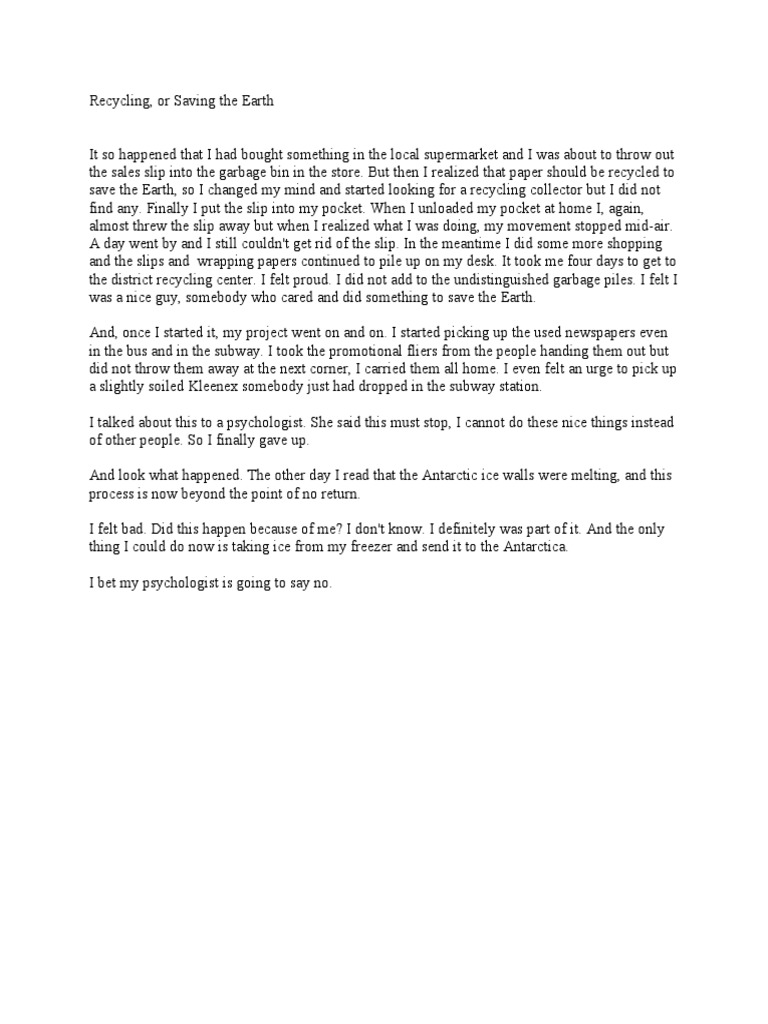 Recycling, or Saving the Earth

It so happened that I had bought something in the local supermarket and I was about to throw out the sales slip into the garbage bin in the store. But then I realized that paper should be recycled to save the Earth, so I changed my mind and started looking for a recycling collector but I did not find any. Finally I put the slip into my pocket. When I unloaded my pocket at home I, again, almost threw the slip away but when I realized what I was doing, my movement stopped mid-air. A day went by and I still couldn't get rid of the slip. In the meantime I did some more shopping and the slips and wrapping papers continued to pile up on my desk. It took me four days to get to the district recycling center. I felt proud. I did not add to the undistinguished garbage piles. I felt I was a nice guy, somebody who cared and did something to save the Earth.

And, once I started it, my project went on and on. I started picking up the used newspapers even in the bus and in the subway. I took the promotional fliers from the people handing them out but did not throw them away at the next corner, I carried them all home. I even felt an urge to pick up a slightly soiled Kleenex somebody just had dropped in the subway station.

I talked about this to a psychologist. She said this must stop, I cannot do these nice things instead of other people. So I finally gave up.

And look what happened. The other day I read that the Antarctic ice walls were melting, and this process is now beyond the point of no return.

I felt bad. Did this happen because of me? I don't know. I definitely was part of it. And the only thing I could do now is taking ice from my freezer and send it to the Antarctica.

I bet my psychologist is going to say no.